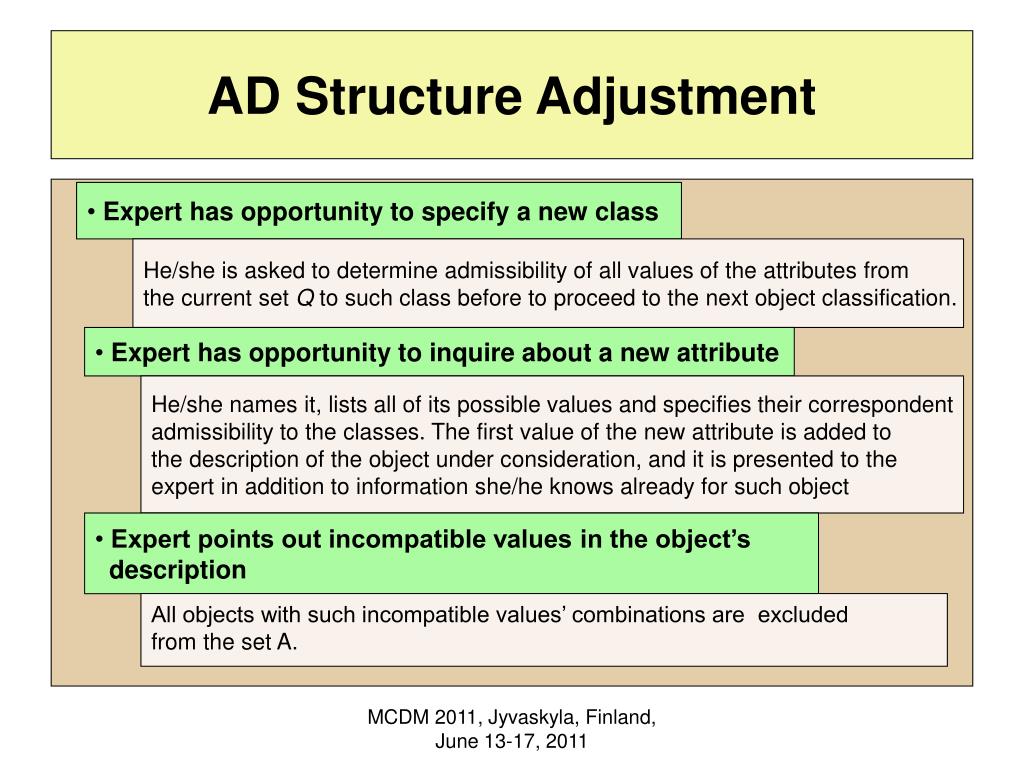 AD Structure Adjustment

• Expert has opportunity to specify a new class

He/she is asked to determine admissibility of all values of the attributes from the current set $Q$ to such class before to proceed to the next object classification.

• Expert has opportunity to inquire about a new attribute

He/she names it, lists all of its possible values and specifies their correspondent admissibility to the classes. The first value of the new attribute is added to the description of the object under consideration, and it is presented to the expert in addition to information she/he knows already for such object

• Expert points out incompatible values in the object's description

All objects with such incompatible values' combinations are excluded from the set A.

MCDM 2011, Jyvaskyla, Finland, June 13-17, 2011